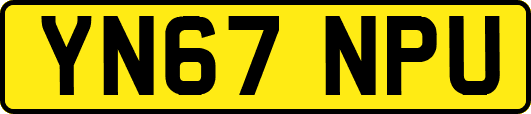 YN67 NPU